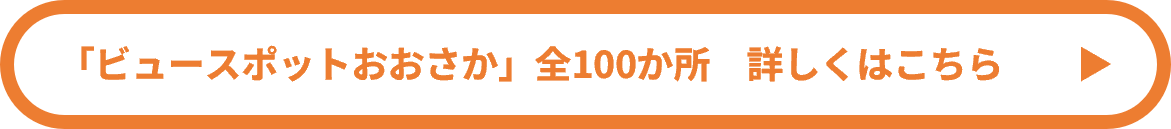 「ビュースポットおおさか」全100か所　詳しくはこちら ▶